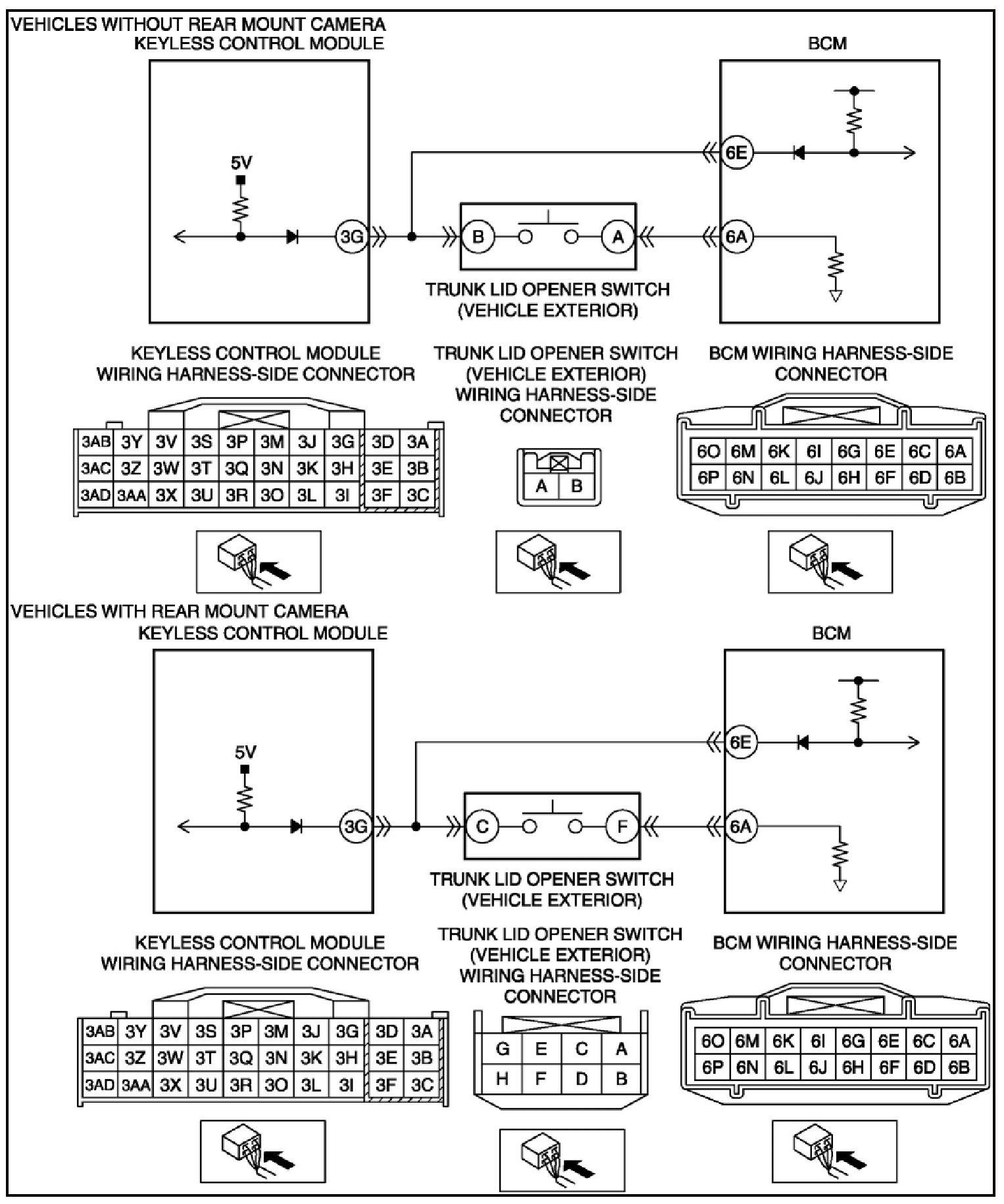 VEHICLES WITHOUT REAR MOUNT CAMERA
KEYLESS CONTROL MODULE

BCM

5V

3G

B

A

6E

6A

TRUNK LID OPENER SWITCH (VEHICLE EXTERIOR)

KEYLESS CONTROL MODULE WIRING HARNESS-SIDE CONNECTOR

| 3AB | 3Y | 3V | 3S | 3P | 3M | 3J | 3G | 3D | 3A |
|---|---|---|---|---|---|---|---|---|---|
| 3AC | 3Z | 3W | 3T | 3Q | 3N | 3K | 3H | 3E | 3B |
| 3AD | 3AA | 3X | 3U | 3R | 3O | 3L | 3I | 3F | 3C |

TRUNK LID OPENER SWITCH (VEHICLE EXTERIOR) WIRING HARNESS-SIDE CONNECTOR

| A | B |
|---|---|

BCM WIRING HARNESS-SIDE CONNECTOR

| 6O | 6M | 6K | 6I | 6G | 6E | 6C | 6A |
|---|---|---|---|---|---|---|---|
| 6P | 6N | 6L | 6J | 6H | 6F | 6D | 6B |

VEHICLES WITH REAR MOUNT CAMERA
KEYLESS CONTROL MODULE

BCM

5V

3G

C

F

6E

6A

TRUNK LID OPENER SWITCH (VEHICLE EXTERIOR)

KEYLESS CONTROL MODULE WIRING HARNESS-SIDE CONNECTOR

| 3AB | 3Y | 3V | 3S | 3P | 3M | 3J | 3G | 3D | 3A |
|---|---|---|---|---|---|---|---|---|---|
| 3AC | 3Z | 3W | 3T | 3Q | 3N | 3K | 3H | 3E | 3B |
| 3AD | 3AA | 3X | 3U | 3R | 3O | 3L | 3I | 3F | 3C |

TRUNK LID OPENER SWITCH (VEHICLE EXTERIOR) WIRING HARNESS-SIDE CONNECTOR

| G | E | C | A |
|---|---|---|---|
| H | F | D | B |

BCM WIRING HARNESS-SIDE CONNECTOR

| 6O | 6M | 6K | 6I | 6G | 6E | 6C | 6A |
|---|---|---|---|---|---|---|---|
| 6P | 6N | 6L | 6J | 6H | 6F | 6D | 6B |